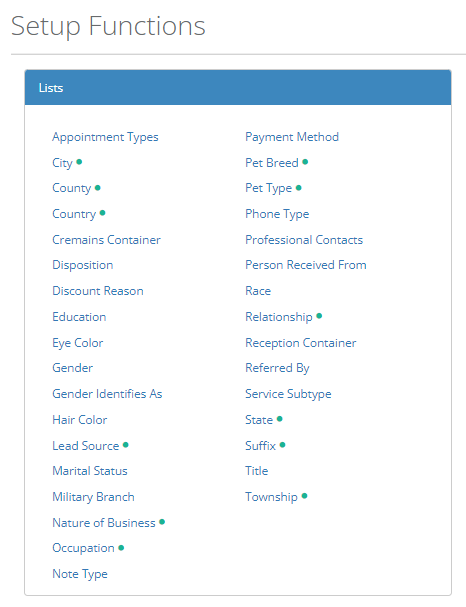 Setup Functions

Lists

Appointment Types
City
County
Country
Cremains Container
Disposition
Discount Reason
Education
Eye Color
Gender
Gender Identifies As
Hair Color
Lead Source
Marital Status
Military Branch
Nature of Business
Occupation
Note Type

Payment Method
Pet Breed
Pet Type
Phone Type
Professional Contacts
Person Received From
Race
Relationship
Reception Container
Referred By
Service Subtype
State
Suffix
Title
Township